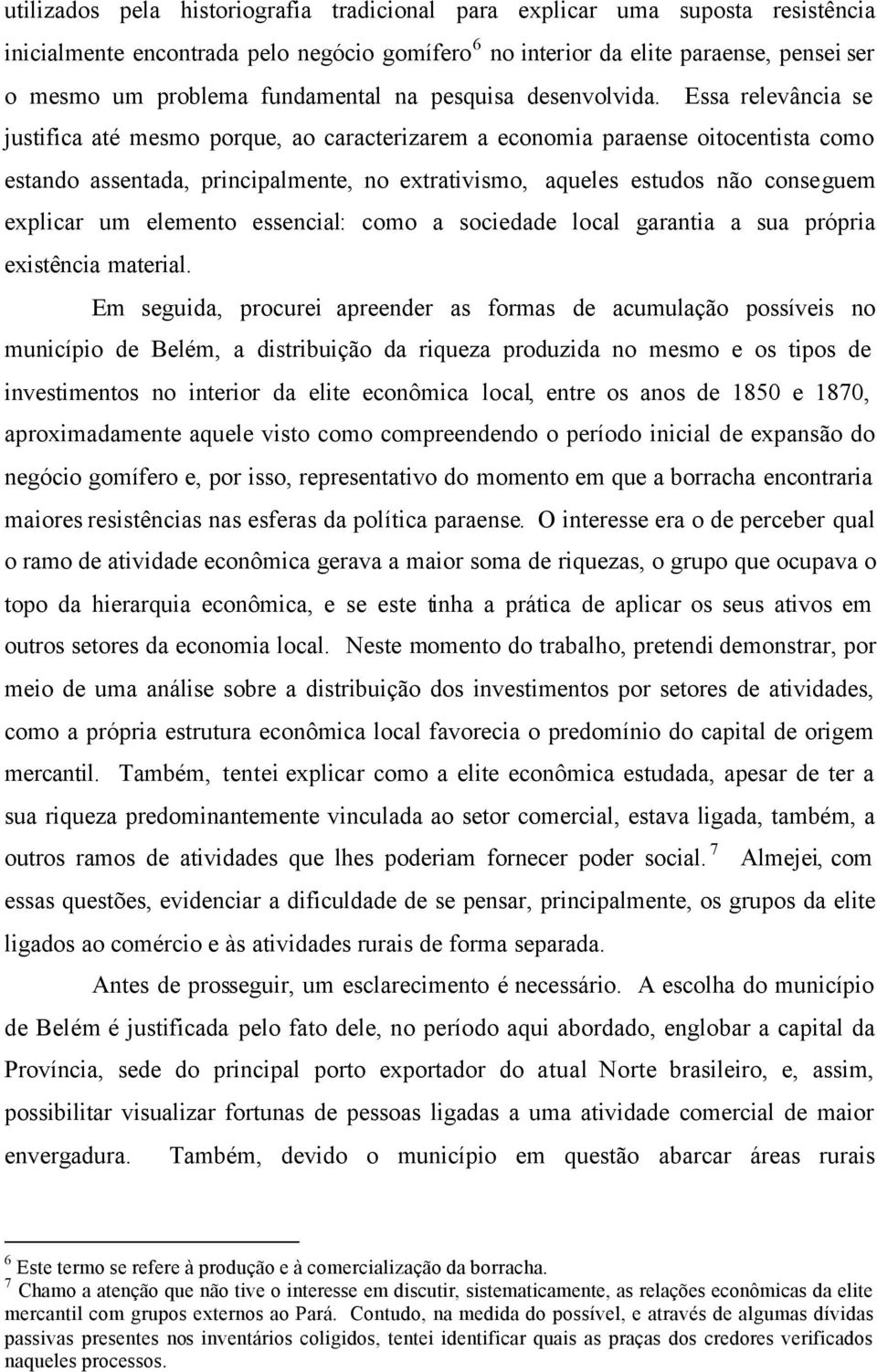 utilizados pela historiografia tradicional para explicar uma suposta resistência inicialmente encontrada pelo negócio gomífero$^6$ no interior da elite paraense, pensei ser o mesmo um problema fundamental na pesquisa desenvolvida. Essa relevância se justifica até mesmo porque, ao caracterizarem a economia paraense oitocentista como estando assentada, principalmente, no extrativismo, aqueles estudos não conseguem explicar um elemento essencial: como a sociedade local garantia a sua própria existência material.

Em seguida, procurei apreender as formas de acumulação possíveis no município de Belém, a distribuição da riqueza produzida no mesmo e os tipos de investimentos no interior da elite econômica local, entre os anos de 1850 e 1870, aproximadamente aquele visto como compreendendo o período inicial de expansão do negócio gomífero e, por isso, representativo do momento em que a borracha encontraria maiores resistências nas esferas da política paraense. O interesse era o de perceber qual o ramo de atividade econômica gerava a maior soma de riquezas, o grupo que ocupava o topo da hierarquia econômica, e se este tinha a prática de aplicar os seus ativos em outros setores da economia local. Neste momento do trabalho, pretendi demonstrar, por meio de uma análise sobre a distribuição dos investimentos por setores de atividades, como a própria estrutura econômica local favorecia o predomínio do capital de origem mercantil. Também, tentei explicar como a elite econômica estudada, apesar de ter a sua riqueza predominantemente vinculada ao setor comercial, estava ligada, também, a outros ramos de atividades que lhes poderiam fornecer poder social.$^7$ Almejei, com essas questões, evidenciar a dificuldade de se pensar, principalmente, os grupos da elite ligados ao comércio e às atividades rurais de forma separada.

Antes de prosseguir, um esclarecimento é necessário. A escolha do município de Belém é justificada pelo fato dele, no período aqui abordado, englobar a capital da Província, sede do principal porto exportador do atual Norte brasileiro, e, assim, possibilitar visualizar fortunas de pessoas ligadas a uma atividade comercial de maior envergadura. Também, devido o município em questão abarcar áreas rurais

$^6$ Este termo se refere à produção e à comercialização da borracha.
$^7$ Chamo a atenção que não tive o interesse em discutir, sistematicamente, as relações econômicas da elite mercantil com grupos externos ao Pará. Contudo, na medida do possível, e através de algumas dívidas passivas presentes nos inventários coligidos, tentei identificar quais as praças dos credores verificados naqueles processos.